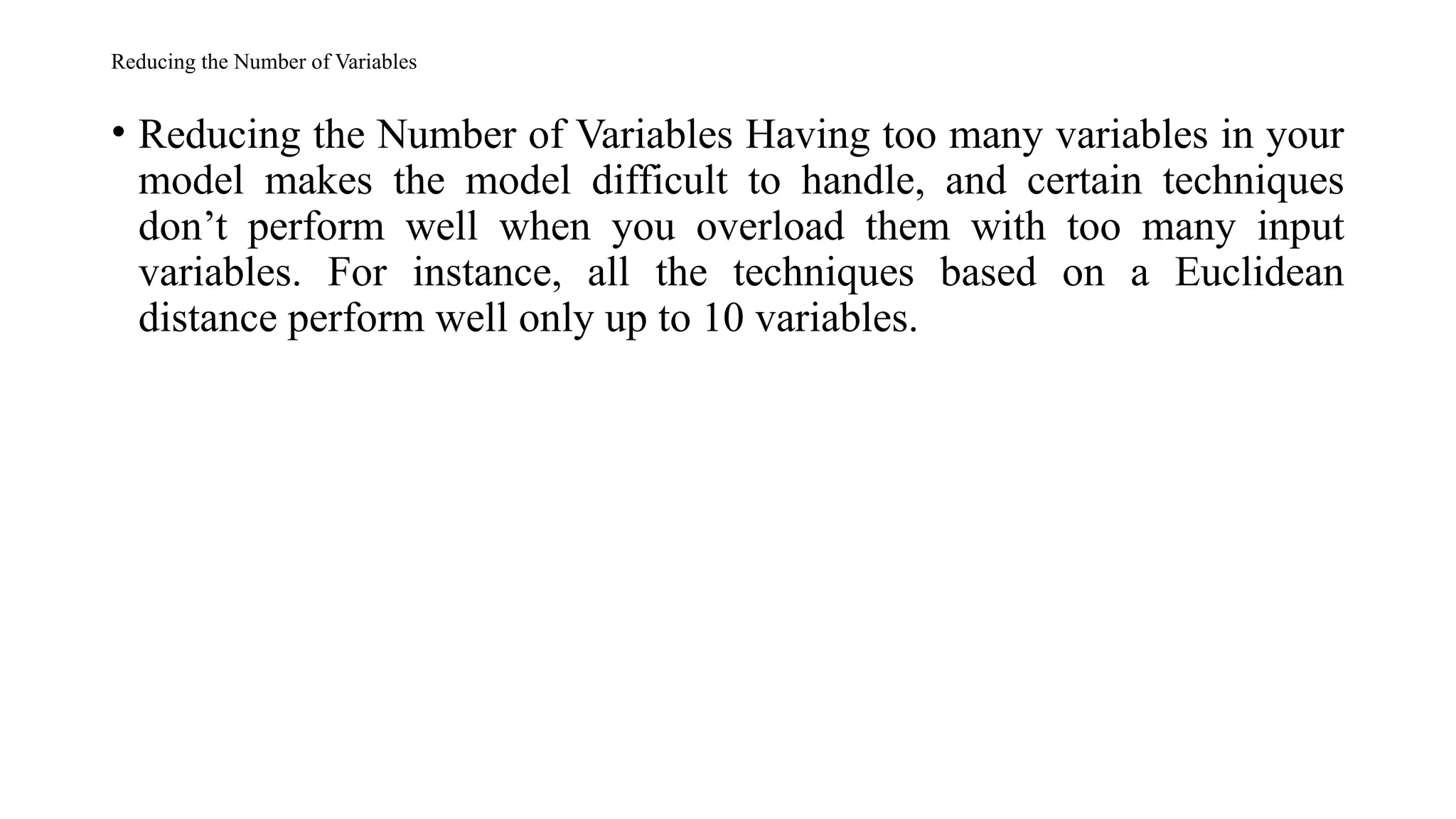 Reducing the Number of Variables

• Reducing the Number of Variables Having too many variables in your model makes the model difficult to handle, and certain techniques don’t perform well when you overload them with too many input variables. For instance, all the techniques based on a Euclidean distance perform well only up to 10 variables.